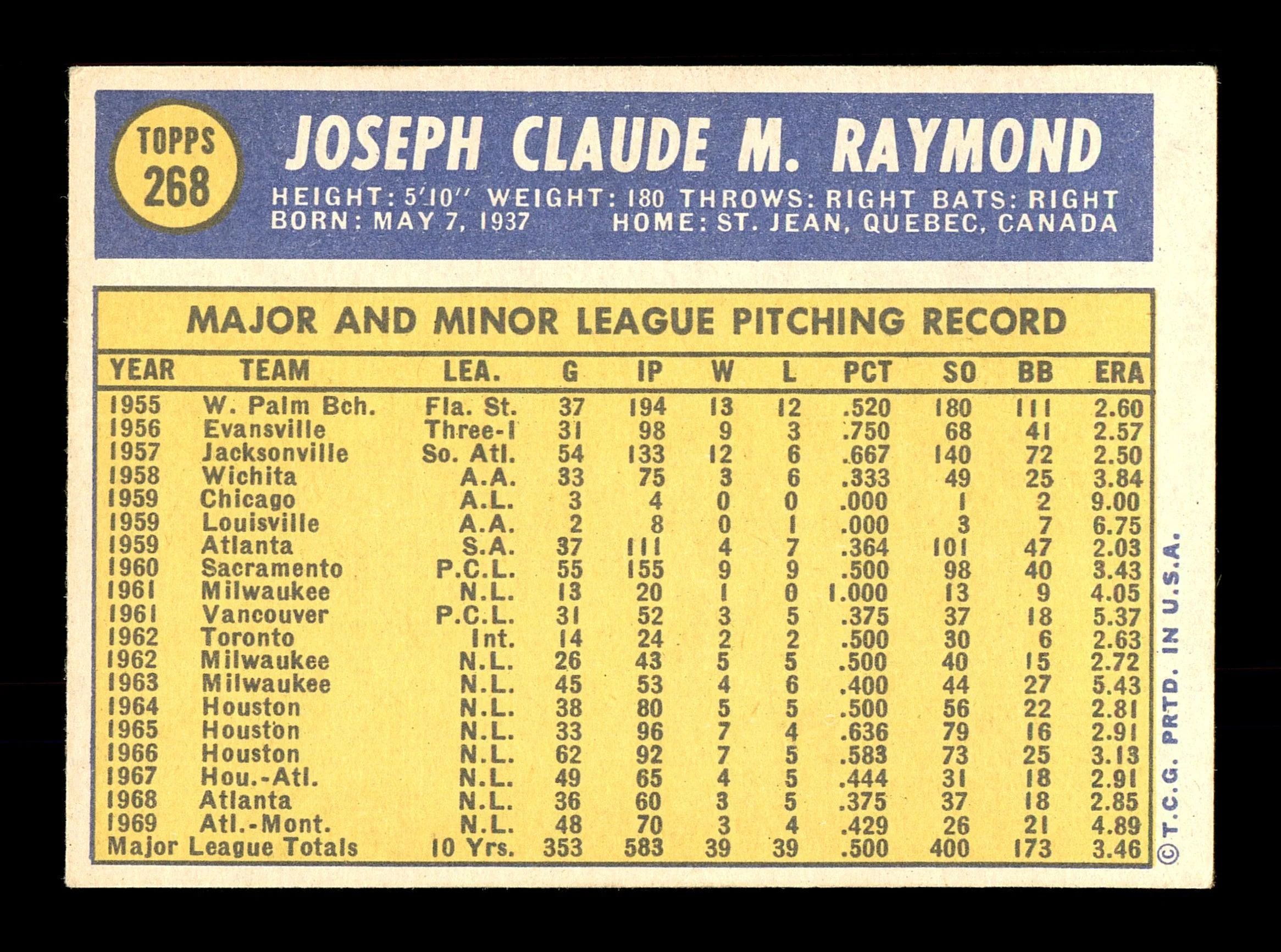 TOPPS 268

JOSEPH CLAUDE M. RAYMOND

HEIGHT: 5'10" WEIGHT: 180 THROWS: RIGHT BATS: RIGHT
BORN: MAY 7, 1937 HOME: ST. JEAN, QUEBEC, CANADA

MAJOR AND MINOR LEAGUE PITCHING RECORD

| YEAR | TEAM | LEA. | G | IP | W | L | PCT | SO | BB | ERA |
|---|---|---|---|---|---|---|---|---|---|---|
| 1955 | W. Palm Bch. | Fla. St. | 37 | 194 | 13 | 12 | .520 | 180 | 111 | 2.60 |
| 1956 | Evansville | Three-I | 31 | 98 | 9 | 3 | .750 | 68 | 41 | 2.57 |
| 1957 | Jacksonville | So. Atl. | 54 | 133 | 12 | 6 | .667 | 140 | 72 | 2.50 |
| 1958 | Wichita | A.A. | 33 | 75 | 3 | 6 | .333 | 49 | 25 | 3.84 |
| 1959 | Chicago | A.L. | 3 | 4 | 0 | 0 | .000 | 1 | 2 | 9.00 |
| 1959 | Louisville | A.A. | 2 | 8 | 0 | 1 | .000 | 3 | 7 | 6.75 |
| 1959 | Atlanta | S.A. | 37 | 111 | 4 | 7 | .364 | 101 | 47 | 2.03 |
| 1960 | Sacramento | P.C.L. | 55 | 155 | 9 | 9 | .500 | 98 | 40 | 3.43 |
| 1961 | Milwaukee | N.L. | 13 | 20 | 1 | 0 | 1.000 | 13 | 9 | 4.05 |
| 1961 | Vancouver | P.C.L. | 31 | 52 | 3 | 5 | .375 | 37 | 18 | 5.37 |
| 1962 | Toronto | Int. | 14 | 24 | 2 | 2 | .500 | 30 | 6 | 2.63 |
| 1962 | Milwaukee | N.L. | 26 | 43 | 5 | 5 | .500 | 40 | 15 | 2.72 |
| 1963 | Milwaukee | N.L. | 45 | 53 | 4 | 6 | .400 | 44 | 27 | 5.43 |
| 1964 | Houston | N.L. | 38 | 80 | 5 | 5 | .500 | 56 | 22 | 2.81 |
| 1965 | Houston | N.L. | 33 | 96 | 7 | 4 | .636 | 79 | 16 | 2.91 |
| 1966 | Houston | N.L. | 62 | 92 | 7 | 5 | .583 | 73 | 25 | 3.13 |
| 1967 | Hou.-Atl. | N.L. | 49 | 65 | 4 | 5 | .444 | 31 | 18 | 2.91 |
| 1968 | Atlanta | N.L. | 36 | 60 | 3 | 5 | .375 | 37 | 18 | 2.85 |
| 1969 | Atl.-Mont. | N.L. | 48 | 70 | 3 | 4 | .429 | 26 | 21 | 4.89 |
| Major League Totals | | 10 Yrs. | 353 | 583 | 39 | 39 | .500 | 400 | 173 | 3.46 |

© T.C.G. PRTD. IN U.S.A.